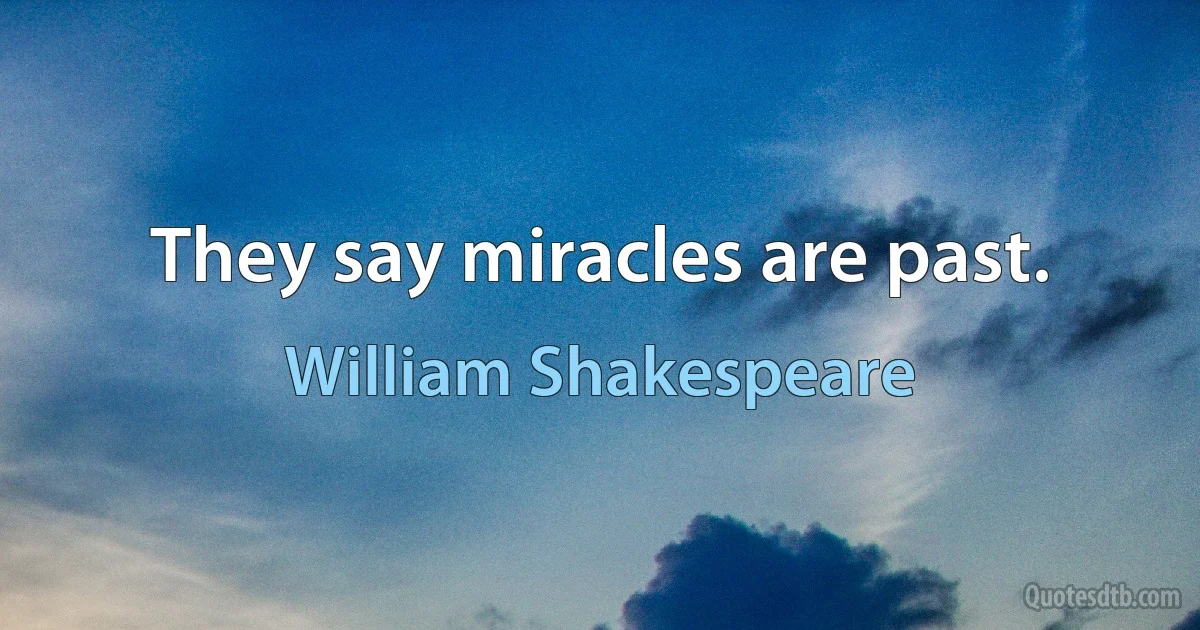 They say miracles are past.

William Shakespeare

Quotesdtb.com